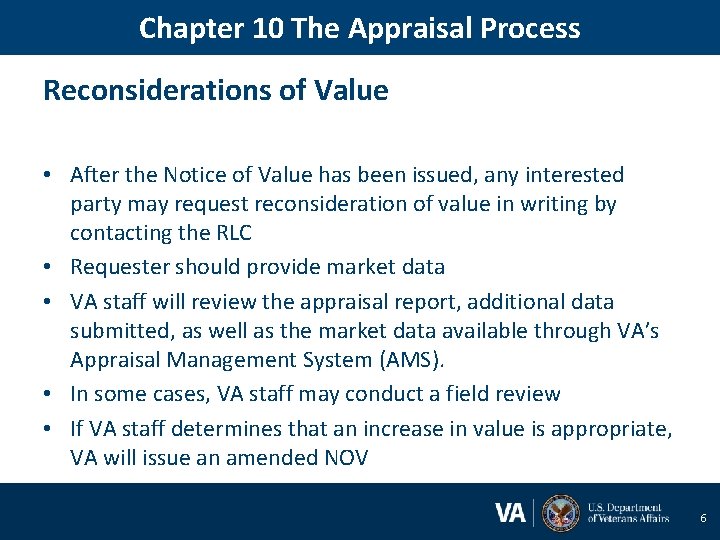 Chapter 10 The Appraisal Process

Reconsiderations of Value

• After the Notice of Value has been issued, any interested party may request reconsideration of value in writing by contacting the RLC
• Requester should provide market data
• VA staff will review the appraisal report, additional data submitted, as well as the market data available through VA's Appraisal Management System (AMS).
• In some cases, VA staff may conduct a field review
• If VA staff determines that an increase in value is appropriate, VA will issue an amended NOV

VA U.S. Department of Veterans Affairs

6